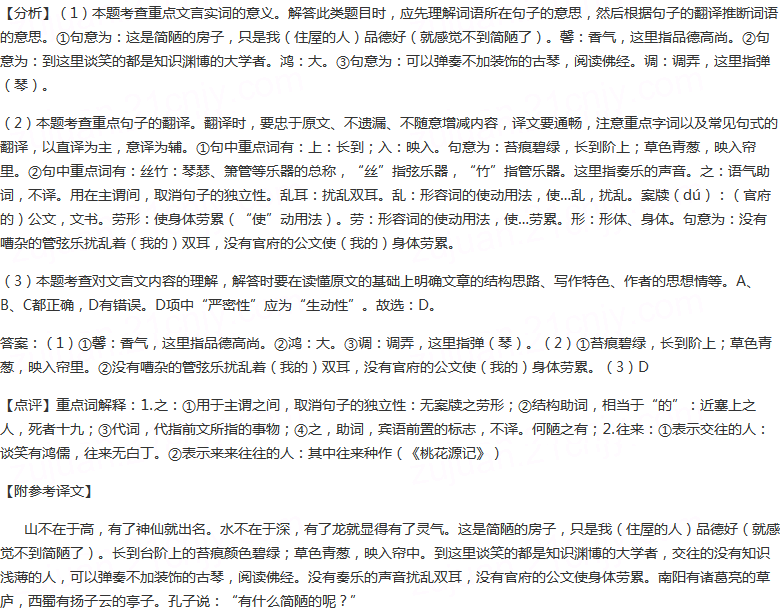 【分析】（1）本题考查重点文言实词的意义。解答此类题目时，应先理解词语所在句子的意思，然后根据句子的翻译推断词语的意思。①句意为：这是简陋的房子，只是我（住屋的人）品德好（就感觉不到简陋了）。馨：香气，这里指品德高尚。②句意为：到这里谈笑的都是知识渊博的大学者。鸿：大。③句意为：可以弹奏不加装饰的古琴，阅读佛经。调：调弄，这里指弹（琴）。

（2）本题考查重点句子的翻译。翻译时，要忠于原文、不遗漏、不随意增减内容，译文要通畅，注意重点字词以及常见句式的翻译，以直译为主，意译为辅。①句中重点词有：上：长到；入：映入。句意为：苔痕碧绿，长到阶上；草色青葱，映入帘里。②句中重点词有：丝竹：琴瑟、箫管等乐器的总称，“丝”指弦乐器，“竹”指管乐器。这里指奏乐的声音。之：语气助词，不译。用在主谓间，取消句子的独立性。乱耳：扰乱双耳。乱：形容词的使动用法，使...乱，扰乱。案牍（dú）：（官府的）公文，文书。劳形：使身体劳累（“使”动用法）。劳：形容词的使动用法，使...劳累。形：形体、身体。句意为：没有嘈杂的管弦乐扰乱着（我的）双耳，没有官府的公文使（我的）身体劳累。

（3）本题考查对文言文内容的理解，解答时要在读懂原文的基础上明确文章的结构思路、写作特色、作者的思想情等。A、B、C都正确，D有错误。D项中“严密性”应为“生动性”。故选：D。

答案：（1）①馨：香气，这里指品德高尚。②鸿：大。③调：调弄，这里指弹（琴）。（2）①苔痕碧绿，长到阶上；草色青葱，映入帘里。②没有嘈杂的管弦乐扰乱着（我的）双耳，没有官府的公文使（我的）身体劳累。（3）D

【点评】重点词解释：1.之：①用于主谓之间，取消句子的独立性：无案牍之劳形；②结构助词，相当于“的”：近塞上之人，死者十九；③代词，代指前文所指的事物；④之，助词，宾语前置的标志，不译。何陋之有；2.往来：①表示交往的人：谈笑有鸿儒，往来无白丁。②表示来来往往的人：其中往来种作（《桃花源记》）

【附参考译文】

山不在于高，有了神仙就出名。水不在于深，有了龙就显得有了灵气。这是简陋的房子，只是我（住屋的人）品德好（就感觉不到简陋了）。长到台阶上的苔痕颜色碧绿；草色青葱，映入帘中。到这里谈笑的都是知识渊博的大学者，交往的没有知识浅薄的人，可以弹奏不加装饰的古琴，阅读佛经。没有奏乐的声音扰乱双耳，没有官府的公文使身体劳累。南阳有诸葛亮的草庐，西蜀有扬子云的亭子。孔子说：“有什么简陋的呢？”